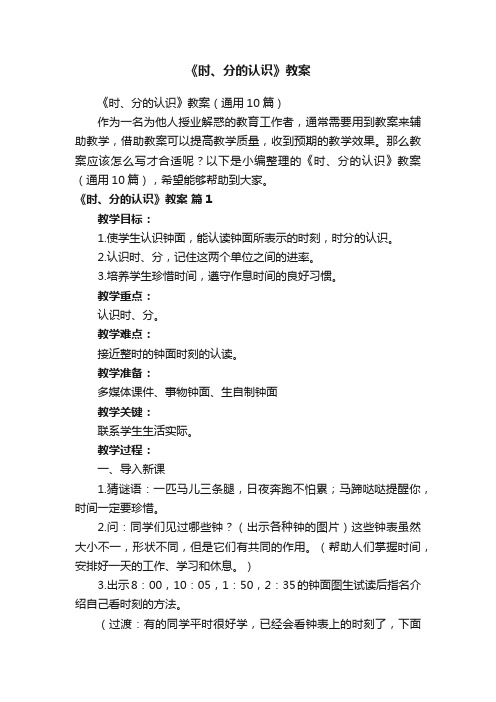 《时、分的认识》教案

《时、分的认识》教案（通用10篇）

作为一名为他人授业解惑的教育工作者，通常需要用到教案来辅助教学，借助教案可以提高教学质量，收到预期的教学效果。那么教案应该怎么写才合适呢？以下是小编整理的《时、分的认识》教案（通用10篇），希望能够帮助到大家。

《时、分的认识》教案 篇1

教学目标：

1.使学生认识钟面，能认读钟面所表示的时刻，时分的认识。

2.认识时、分，记住这两个单位之间的进率。

3.培养学生珍惜时间，遵守作息时间的良好习惯。

教学重点：

认识时、分。

教学难点：

接近整时的钟面时刻的认读。

教学准备：

多媒体课件、事物钟面、生自制钟面

教学关键：

联系学生生活实际。

教学过程：

一、导入新课

1.猜谜语：一匹马儿三条腿，日夜奔跑不怕累；马蹄哒哒提醒你，时间一定要珍惜。

2.问：同学们见过哪些钟？（出示各种钟的图片）这些钟表虽然大小不一，形状不同，但是它们有共同的作用。（帮助人们掌握时间，安排好一天的工作、学习和休息。）

3.出示8：00，10：05，1：50，2：35的钟面图生试读后指名介绍自己看时刻的方法。

（过渡：有的同学平时很好学，已经会看钟表上的时刻了，下面